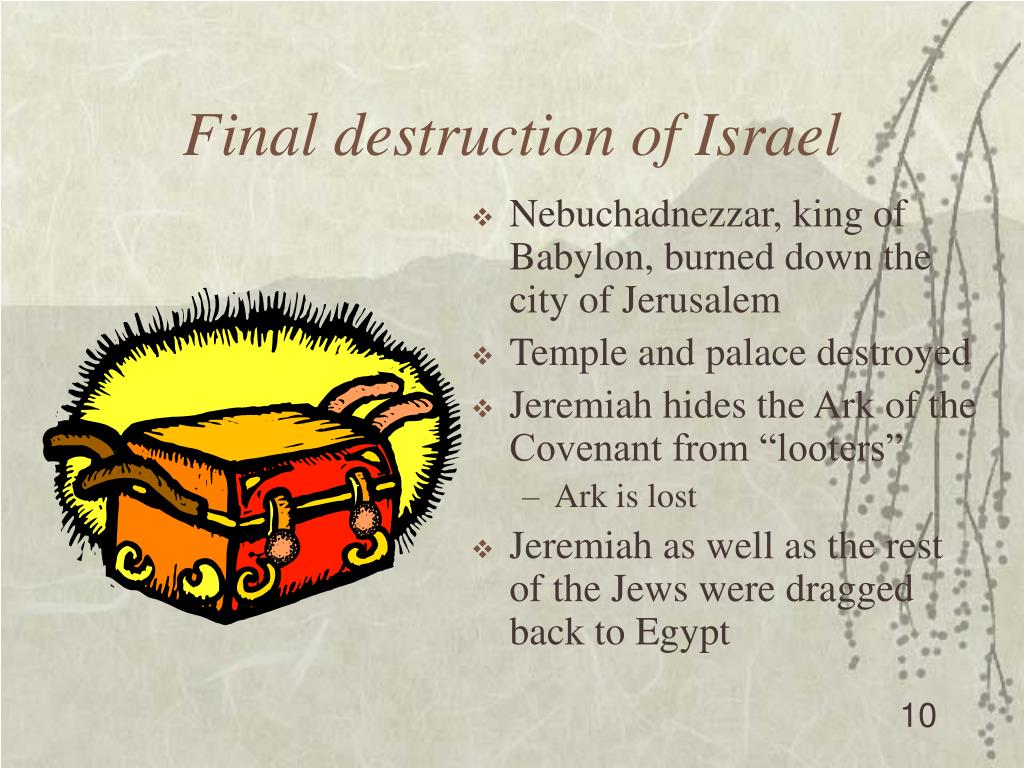 Final destruction of Israel

❖ Nebuchadnezzar, king of Babylon, burned down the city of Jerusalem
❖ Temple and palace destroyed
❖ Jeremiah hides the Ark of the Covenant from “looters”
– Ark is lost
❖ Jeremiah as well as the rest of the Jews were dragged back to Egypt

10